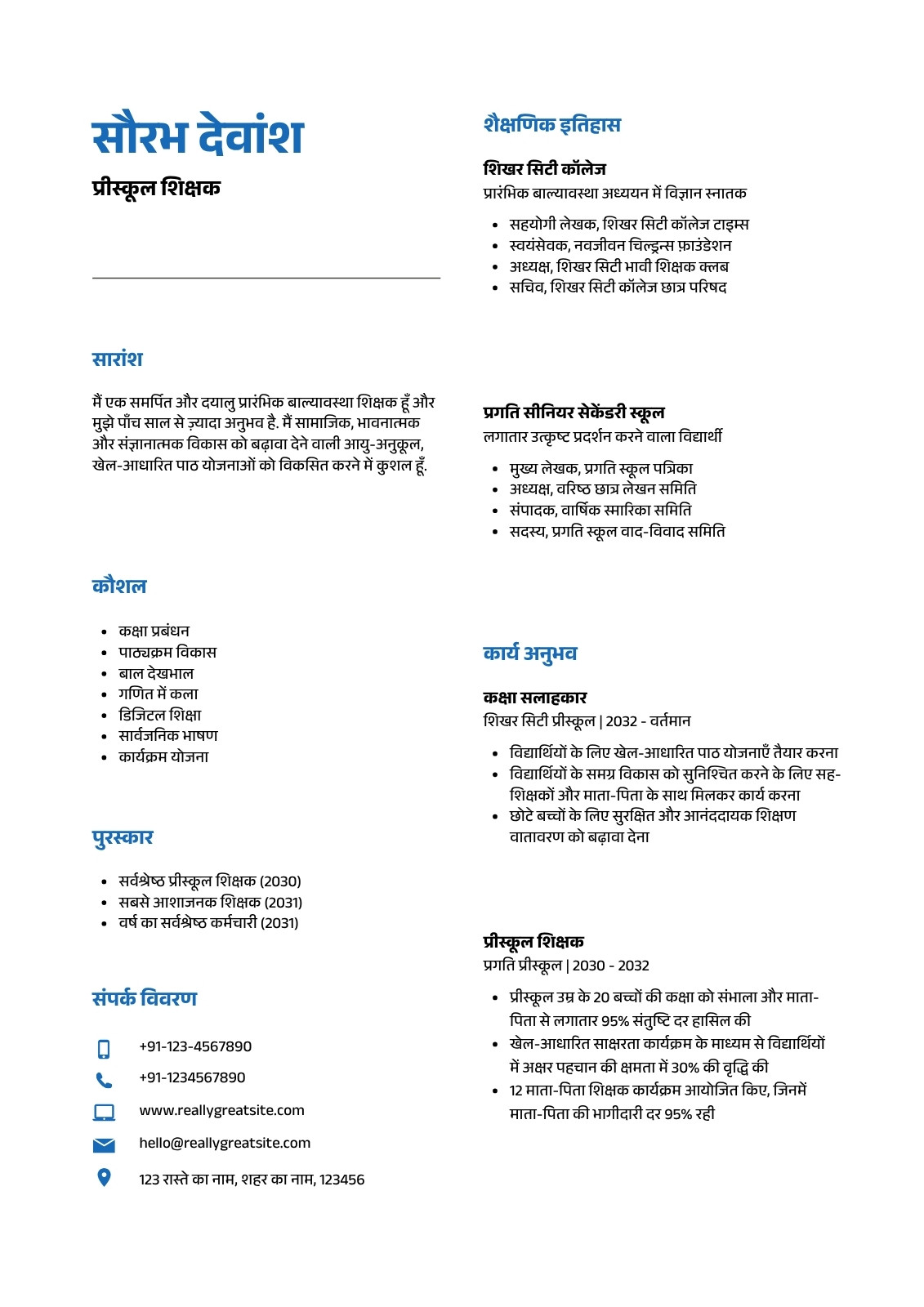 सौरभ देवांश

प्रीस्कूल शिक्षक

सारांश

मैं एक समर्पित और दयालु प्रारंभिक बाल्यावस्था शिक्षक हूँ और मुझे पाँच साल से ज़्यादा अनुभव है. मैं सामाजिक, भावनात्मक और संज्ञानात्मक विकास को बढ़ावा देने वाली आयु-अनुकूल, खेल-आधारित पाठ योजनाओं को विकसित करने में कुशल हूँ.

कौशल

- कक्षा प्रबंधन
- पाठ्यक्रम विकास
- बाल देखभाल
- गणित में कला
- डिजिटल शिक्षा
- सार्वजनिक भाषण
- कार्यक्रम योजना

पुरस्कार

- सर्वश्रेष्ठ प्रीस्कूल शिक्षक (2030)
- सबसे आशाजनक शिक्षक (2031)
- वर्ष का सर्वश्रेष्ठ कर्मचारी (2031)

संपर्क विवरण

+91-123-4567890

+91-1234567890

www.reallygreatsite.com

hello@reallygreatsite.com

123 रास्ते का नाम, शहर का नाम, 123456

शैक्षणिक इतिहास

शिखर सिटी कॉलेज
प्रारंभिक बाल्यावस्था अध्ययन में विज्ञान स्नातक

- सहयोगी लेखक, शिखर सिटी कॉलेज टाइम्स
- स्वयंसेवक, नवजीवन चिल्ड्रन्स फ़ाउंडेशन
- अध्यक्ष, शिखर सिटी भावी शिक्षक क्लब
- सचिव, शिखर सिटी कॉलेज छात्र परिषद

प्रगति सीनियर सेकेंडरी स्कूल
लगातार उत्कृष्ट प्रदर्शन करने वाला विद्यार्थी

- मुख्य लेखक, प्रगति स्कूल पत्रिका
- अध्यक्ष, वरिष्ठ छात्र लेखन समिति
- संपादक, वार्षिक स्मारिका समिति
- सदस्य, प्रगति स्कूल वाद-विवाद समिति

कार्य अनुभव

कक्षा सलाहकार
शिखर सिटी प्रीस्कूल | 2032 - वर्तमान

- विद्यार्थियों के लिए खेल-आधारित पाठ योजनाएँ तैयार करना
- विद्यार्थियों के समग्र विकास को सुनिश्चित करने के लिए सह-शिक्षकों और माता-पिता के साथ मिलकर कार्य करना
- छोटे बच्चों के लिए सुरक्षित और आनंददायक शिक्षण वातावरण को बढ़ावा देना

प्रीस्कूल शिक्षक
प्रगति प्रीस्कूल | 2030 - 2032

- प्रीस्कूल उम्र के 20 बच्चों की कक्षा को संभाला और माता-पिता से लगातार 95% संतुष्टि दर हासिल की
- खेल-आधारित साक्षरता कार्यक्रम के माध्यम से विद्यार्थियों में अक्षर पहचान की क्षमता में 30% की वृद्धि की
- 12 माता-पिता शिक्षक कार्यक्रम आयोजित किए, जिनमें माता-पिता की भागीदारी दर 95% रही